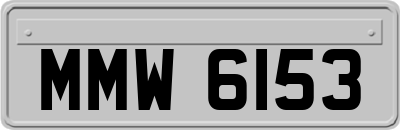 MMW 6153